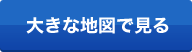 大きな地図で見る